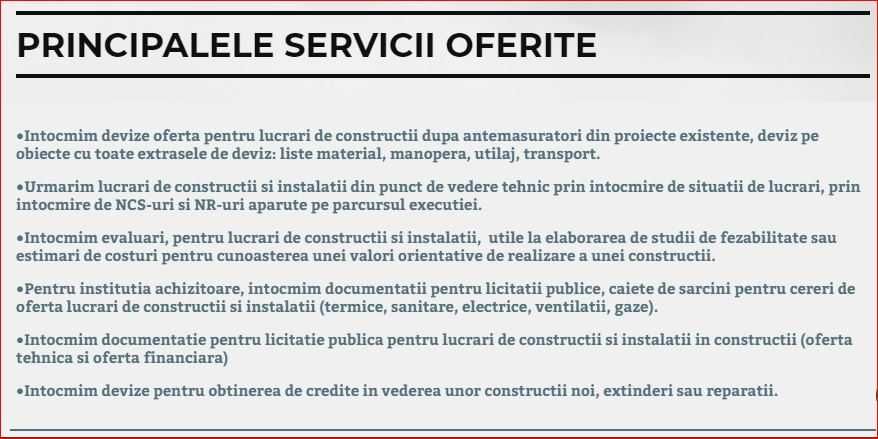 PRINCIPALELE SERVICII OFERITE

•Intocmim devize oferta pentru lucrari de constructii dupa antemasuratori din proiecte existente, deviz pe obiecte cu toate extrasele de deviz: liste material, manopera, utilaj, transport.

•Urmarim lucrari de constructii si instalatii din punct de vedere tehnic prin intocmire de situatii de lucrari, prin intocmire de NCS-uri si NR-uri aparute pe parcursul executiei.

•Intocmim evaluari, pentru lucrari de constructii si instalatii, utile la elaborarea de studii de fezabilitate sau estimari de costuri pentru cunoasterea unei valori orientative de realizare a unei constructii.

•Pentru institutia achizitoare, intocmim documentatii pentru licitatii publice, caiete de sarcini pentru cereri de oferta lucrari de constructii si instalatii (termice, sanitare, electrice, ventilatii, gaze).

•Intocmim documentatie pentru licitatie publica pentru lucrari de constructii si instalatii in constructii (oferta tehnica si oferta financiara)

•Intocmim devize pentru obtinerea de credite in vederea unor constructii noi, extinderi sau reparatii.